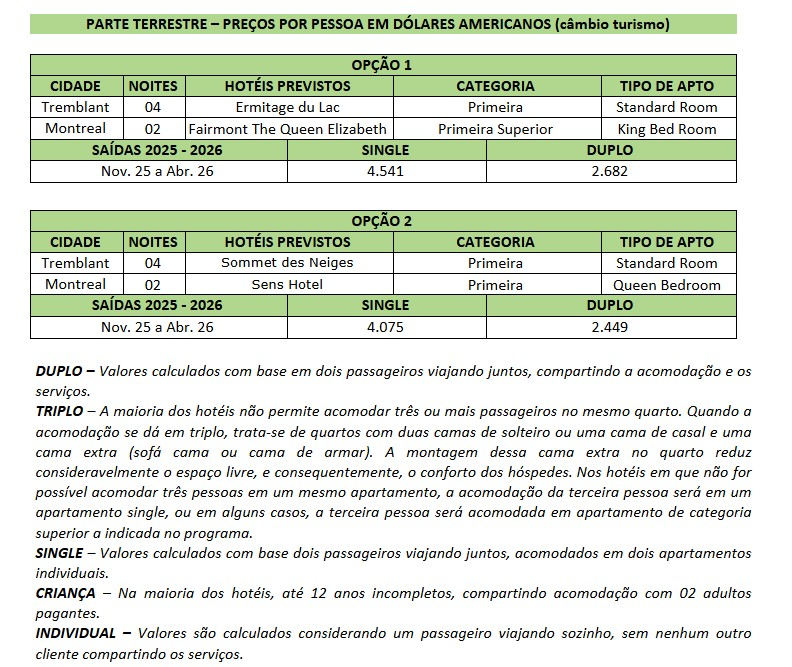 PARTE TERRESTRE – PREÇOS POR PESSOA EM DÓLARES AMERICANOS (câmbio turismo)

OPÇÃO 1

| CIDADE | NOITES | HOTÉIS PREVISTOS | CATEGORIA | TIPO DE APTO |
|---|---|---|---|---|
| Tremblant | 04 | Ermitage du Lac | Primeira | Standard Room |
| Montreal | 02 | Fairmont The Queen Elizabeth | Primeira Superior | King Bed Room |

| SAÍDAS 2025 - 2026 | SINGLE | DUPLO |
|---|---|---|
| Nov. 25 a Abr. 26 | 4.541 | 2.682 |

OPÇÃO 2

| CIDADE | NOITES | HOTÉIS PREVISTOS | CATEGORIA | TIPO DE APTO |
|---|---|---|---|---|
| Tremblant | 04 | Sommet des Neiges | Primeira | Standard Room |
| Montreal | 02 | Sens Hotel | Primeira | Queen Bedroom |

| SAÍDAS 2025 - 2026 | SINGLE | DUPLO |
|---|---|---|
| Nov. 25 a Abr. 26 | 4.075 | 2.449 |

DUPLO – Valores calculados com base em dois passageiros viajando juntos, compartindo a acomodação e os serviços.
TRIPLO – A maioria dos hotéis não permite acomodar três ou mais passageiros no mesmo quarto. Quando a acomodação se dá em triplo, trata-se de quartos com duas camas de solteiro ou uma cama de casal e uma cama extra (sofá cama ou cama de armar). A montagem dessa cama extra no quarto reduz consideravelmente o espaço livre, e consequentemente, o conforto dos hóspedes. Nos hotéis em que não for possível acomodar três pessoas em um mesmo apartamento, a acomodação da terceira pessoa será em um apartamento single, ou em alguns casos, a terceira pessoa será acomodada em apartamento de categoria superior a indicada no programa.
SINGLE – Valores calculados com base dois passageiros viajando juntos, acomodados em dois apartamentos individuais.
CRIANÇA – Na maioria dos hotéis, até 12 anos incompletos, compartindo acomodação com 02 adultos pagantes.
INDIVIDUAL – Valores são calculados considerando um passageiro viajando sozinho, sem nenhum outro cliente compartindo os serviços.